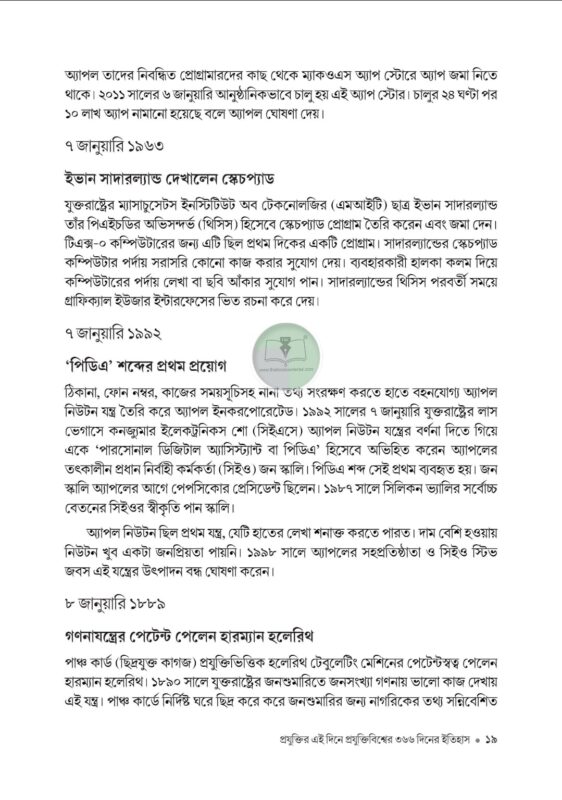 অ্যাপল তাদের নিবন্ধিত প্রোগ্রামারদের কাছ থেকে ম্যাকওএস অ্যাপ স্টোরে অ্যাপ জমা নিতে থাকে। ২০১১ সালের ৬ জানুয়ারি আনুষ্ঠানিকভাবে চালু হয় এই অ্যাপ স্টোর। চালুর ২৪ ঘণ্টা পর ১০ লাখ অ্যাপ নামানো হয়েছে বলে অ্যাপল ঘোষণা দেয়।

৭ জানুয়ারি ১৯৬৩

ইভান সাদারল্যান্ড দেখালেন স্কেচপ্যাড

যুক্তরাষ্ট্রের ম্যাসাচুসেটস ইনস্টিটিউট অব টেকনোলজির (এমআইটি) ছাত্র ইভান সাদারল্যান্ড তাঁর পিএইচডির অভিসন্দর্ভ (থিসিস) হিসেবে স্কেচপ্যাড প্রোগ্রাম তৈরি করেন এবং জমা দেন। টিএক্স-০ কম্পিউটারের জন্য এটি ছিল প্রথম দিকের একটি প্রোগ্রাম। সাদারল্যান্ডের স্কেচপ্যাড কম্পিউটার পর্দায় সরাসরি কোনো কাজ করার সুযোগ দেয়। ব্যবহারকারী হালকা কলম দিয়ে কম্পিউটারের পর্দায় লেখা বা ছবি আঁকার সুযোগ পান। সাদারল্যান্ডের থিসিস পরবর্তী সময়ে গ্রাফিক্যাল ইউজার ইন্টারফেসের ভিত রচনা করে দেয়।

৭ জানুয়ারি ১৯৯২

'পিডিএ' শব্দের প্রথম প্রয়োগ

ঠিকানা, ফোন নম্বর, কাজের সময়সূচিসহ নানা তথ্য সংরক্ষণ করতে হাতে বহনযোগ্য অ্যাপল নিউটন যন্ত্র তৈরি করে অ্যাপল ইনকরপোরেটেড। ১৯৯২ সালের ৭ জানুয়ারি যুক্তরাষ্ট্রের লাস ভেগাসে কনজ্যুমার ইলেকট্রনিকস শো (সিইএসে) অ্যাপল নিউটন যন্ত্রের বর্ণনা দিতে গিয়ে একে 'পারসোনাল ডিজিটাল অ্যাসিস্ট্যান্ট বা পিডিএ' হিসেবে অভিহিত করেন অ্যাপলের তৎকালীন প্রধান নির্বাহী কর্মকর্তা (সিইও) জন স্কালি। পিডিএ শব্দ সেই প্রথম ব্যবহৃত হয়। জন স্কালি অ্যাপলের আগে পেপসিকোর প্রেসিডেন্ট ছিলেন। ১৯৮৭ সালে সিলিকন ভ্যালির সর্বোচ্চ বেতনের সিইওর স্বীকৃতি পান স্কালি।

অ্যাপল নিউটন ছিল প্রথম যন্ত্র, যেটি হাতের লেখা শনাক্ত করতে পারত। দাম বেশি হওয়ায় নিউটন খুব একটা জনপ্রিয়তা পায়নি। ১৯৯৮ সালে অ্যাপলের সহপ্রতিষ্ঠাতা ও সিইও স্টিভ জবস এই যন্ত্রের উৎপাদন বন্ধ ঘোষণা করেন।

৮ জানুয়ারি ১৮৮৯

গণনাযন্ত্রের পেটেন্ট পেলেন হারম্যান হলেরিথ

পাঞ্চ কার্ড (ছিদ্রযুক্ত কাগজ) প্রযুক্তিভিত্তিক হলেরিথ টেবুলেটিং মেশিনের পেটেন্টস্বত্ব পেলেন হারম্যান হলেরিথ। ১৮৯০ সালে যুক্তরাষ্ট্রের জনশুমারিতে জনসংখ্যা গণনায় ভালো কাজ দেখায় এই যন্ত্র। পাঞ্চ কার্ডে নির্দিষ্ট ঘরে ছিদ্র করে করে জনশুমারির জন্য নাগরিকের তথ্য সন্নিবেশিত

প্রযুক্তির এই দিনে প্রযুক্তিবিশ্বের ৩৬৬ দিনের ইতিহাস • ১৯